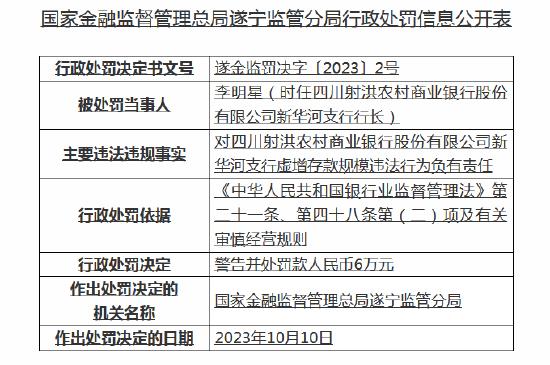 国家金融监督管理总局遂宁监管分局行政处罚信息公开表

| 行政处罚决定书文号 | 遂金监罚决字〔2023〕2号 |
|---|---|
| 被处罚当事人 | 李明星（时任四川射洪农村商业银行股份有限公司新华河支行行长） |
| 主要违法违规事实 | 对四川射洪农村商业银行股份有限公司新华河支行虚增存款规模违法行为负有责任 |
| 行政处罚依据 | 《中华人民共和国银行业监督管理法》第二十一条、第四十八条第（二）项及有关审慎经营规则 |
| 行政处罚决定 | 警告并处罚款人民币6万元 |
| 作出处罚决定的机关名称 | 国家金融监督管理总局遂宁监管分局 |
| 作出处罚决定的日期 | 2023年10月10日 |